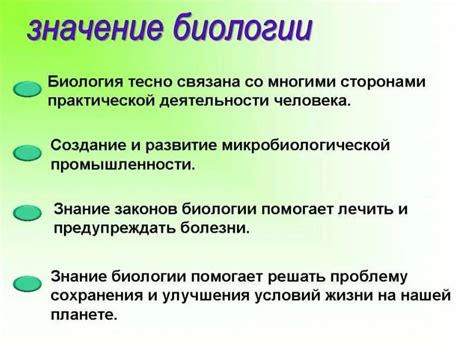 значение биологии

Биология тесно связана со многими сторонами практической деятельности человека.

Создание и развитие микробиологической промышленности.

Знание законов биологии помогает лечить и предупреждать болезни.

Знание биологии помогает решать проблему сохранения и улучшения условий жизни на нашей планете.